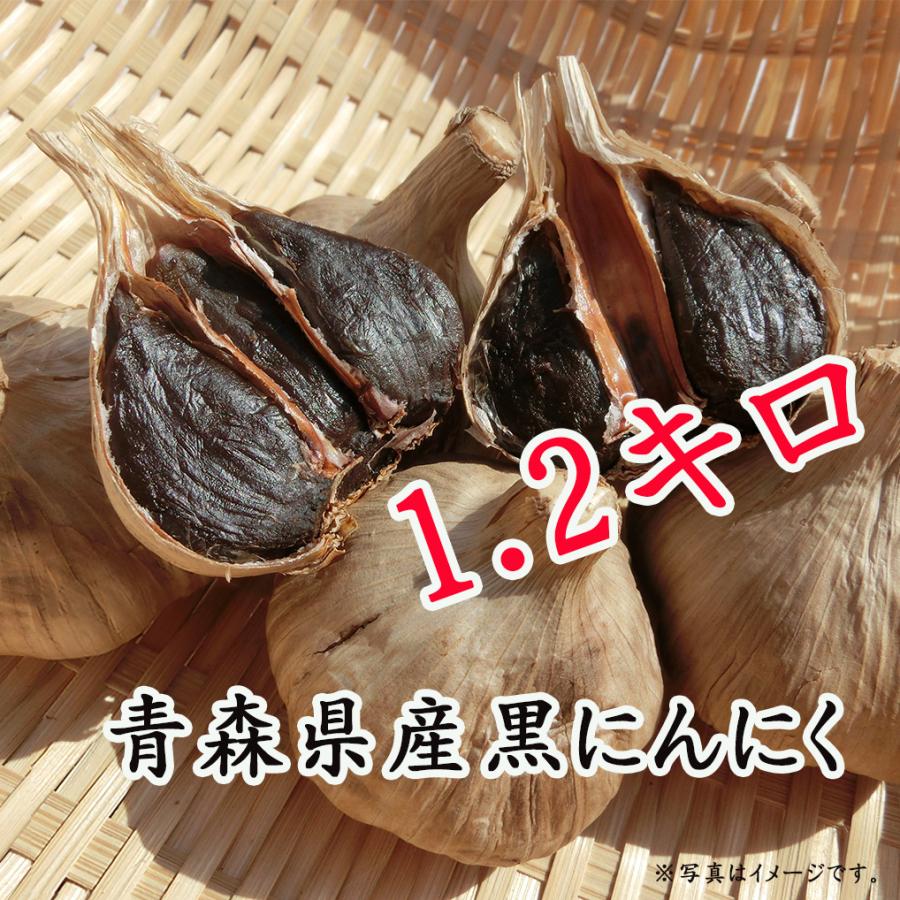 1.2キロ

青森県産黒にんにく

※写真はイメージです。